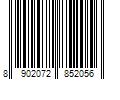 8 902072 852056